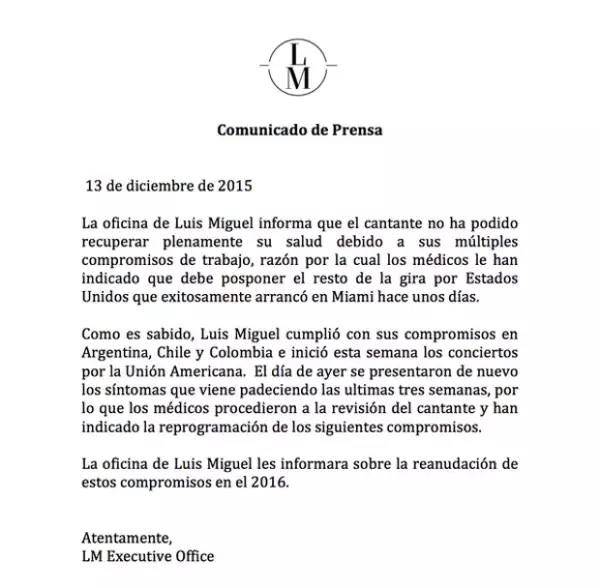 L
M

Comunicado de Prensa

13 de diciembre de 2015

La oficina de Luis Miguel informa que el cantante no ha podido recuperar plenamente su salud debido a sus múltiples compromisos de trabajo, razón por la cual los médicos le han indicado que debe posponer el resto de la gira por Estados Unidos que exitosamente arrancó en Miami hace unos días.

Como es sabido, Luis Miguel cumplió con sus compromisos en Argentina, Chile y Colombia e inició esta semana los conciertos por la Unión Americana. El día de ayer se presentaron de nuevo los síntomas que viene padeciendo las ultimas tres semanas, por lo que los médicos procedieron a la revisión del cantante y han indicado la reprogramación de los siguientes compromisos.

La oficina de Luis Miguel les informara sobre la reanudación de estos compromisos en el 2016.

Atentamente,
LM Executive Office